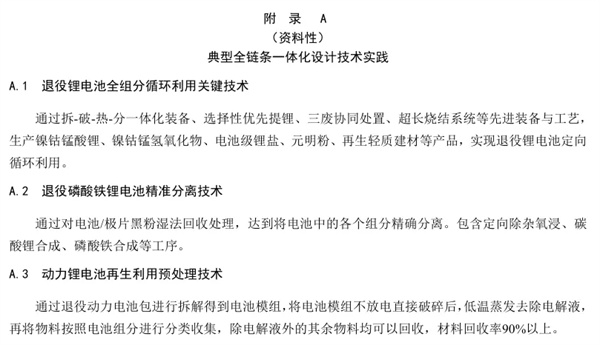 附　录　A
（资料性）
典型全链条一体化设计技术实践

A.1　退役锂电池全组分循环利用关键技术

通过拆-破-热-分一体化装备、选择性优先提锂、三废协同处置、超长烧结系统等先进装备与工艺，生产镍钴锰酸锂、镍钴锰氢氧化物、电池级锂盐、元明粉、再生轻质建材等产品，实现退役锂电池定向循环利用。

A.2　退役磷酸铁锂电池精准分离技术

通过对电池/极片黑粉湿法回收处理，达到将电池中的各个组分精确分离。包含定向除杂氧浸、碳酸锂合成、磷酸铁合成等工序。

A.3　动力锂电池再生利用预处理技术

通过退役动力电池包进行拆解得到电池模组，将电池模组不放电直接破碎后，低温蒸发去除电解液，再将物料按照电池组分进行分类收集，除电解液外的其余物料均可以回收，材料回收率90%以上。